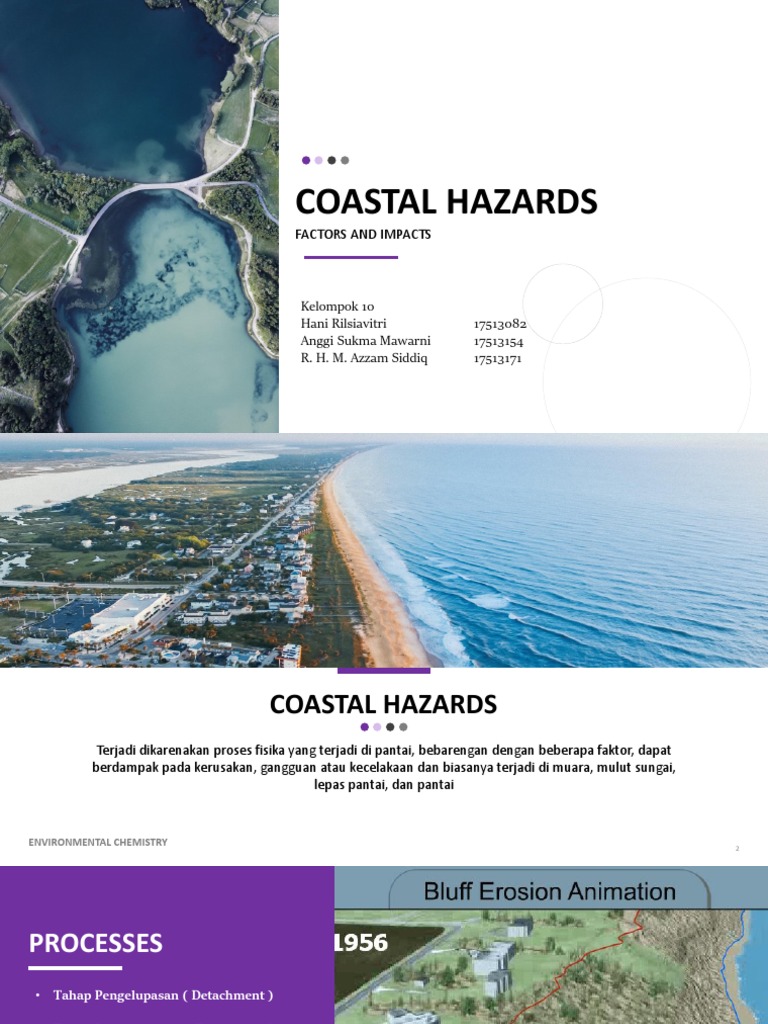 COASTAL HAZARDS

FACTORS AND IMPACTS

Kelompok 10
Hani Rilsiavitri 17513082
Anggi Sukma Mawarni 17513154
R. H. M. Azzam Siddiq 17513171

COASTAL HAZARDS

Terjadi dikarenakan proses fisika yang terjadi di pantai, bebarengan dengan beberapa faktor, dapat berdampak pada kerusakan, gangguan atau kecelakaan dan biasanya terjadi di muara, mulut sungai, lepas pantai, dan pantai

ENVIRONMENTAL CHEMISTRY

2

PROCESSES

• Tahap Pengelupasan ( Detachment )

Bluff Erosion Animation

1956